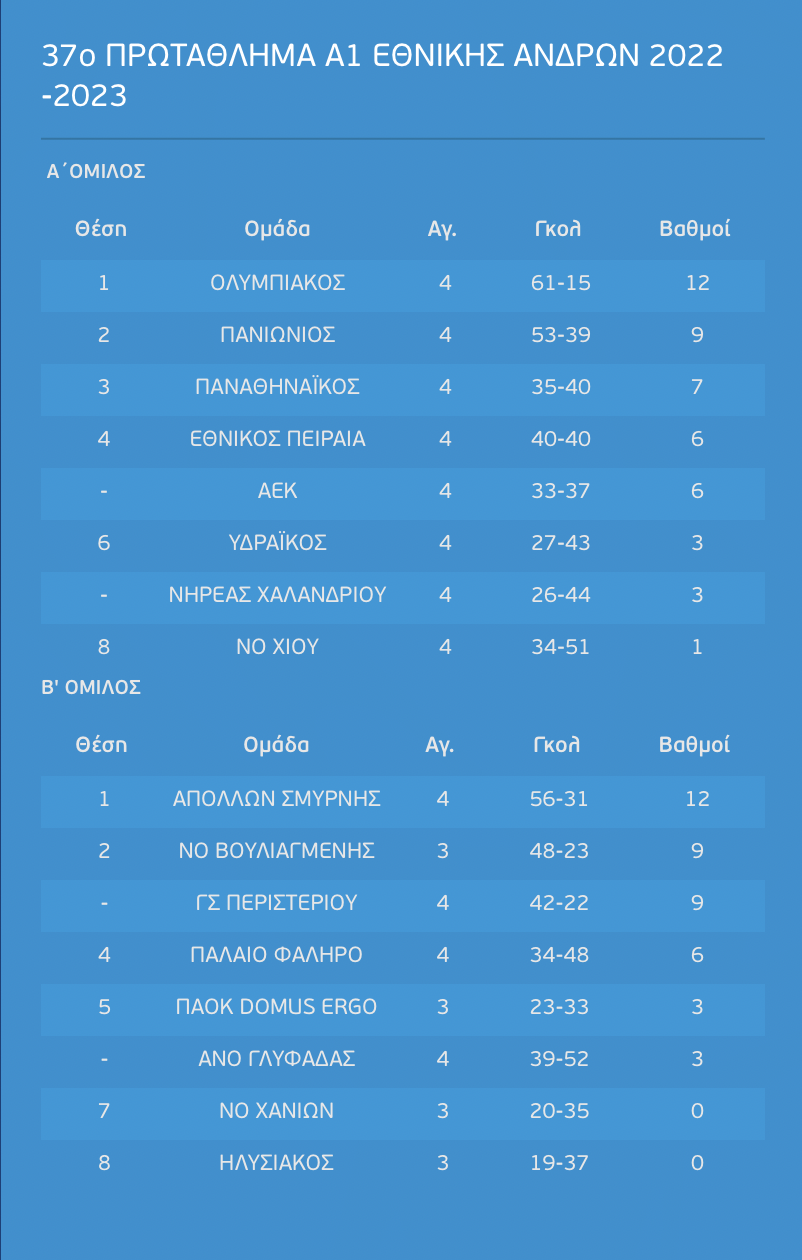 37ο ΠΡΩΤΑΘΛΗΜΑ Α1 ΕΘΝΙΚΗΣ ΑΝΔΡΩΝ 2022 -2023

Α΄ΟΜΙΛΟΣ

| Θέση | Ομάδα | Αγ. | Γκολ | Βαθμοί |
|---|---|---|---|---|
| 1 | ΟΛΥΜΠΙΑΚΟΣ | 4 | 61-15 | 12 |
| 2 | ΠΑΝΙΩΝΙΟΣ | 4 | 53-39 | 9 |
| 3 | ΠΑΝΑΘΗΝΑΪΚΟΣ | 4 | 35-40 | 7 |
| 4 | ΕΘΝΙΚΟΣ ΠΕΙΡΑΙΑ | 4 | 40-40 | 6 |
| - | ΑΕΚ | 4 | 33-37 | 6 |
| 6 | ΥΔΡΑΪΚΟΣ | 4 | 27-43 | 3 |
| - | ΝΗΡΕΑΣ ΧΑΛΑΝΔΡΙΟΥ | 4 | 26-44 | 3 |
| 8 | ΝΟ ΧΙΟΥ | 4 | 34-51 | 1 |

Β' ΟΜΙΛΟΣ

| Θέση | Ομάδα | Αγ. | Γκολ | Βαθμοί |
|---|---|---|---|---|
| 1 | ΑΠΟΛΛΩΝ ΣΜΥΡΝΗΣ | 4 | 56-31 | 12 |
| 2 | ΝΟ ΒΟΥΛΙΑΓΜΕΝΗΣ | 3 | 48-23 | 9 |
| - | ΓΣ ΠΕΡΙΣΤΕΡΙΟΥ | 4 | 42-22 | 9 |
| 4 | ΠΑΛΑΙΟ ΦΑΛΗΡΟ | 4 | 34-48 | 6 |
| 5 | ΠΑΟΚ DOMUS ERGO | 3 | 23-33 | 3 |
| - | ΑΝΟ ΓΛΥΦΑΔΑΣ | 4 | 39-52 | 3 |
| 7 | ΝΟ ΧΑΝΙΩΝ | 3 | 20-35 | 0 |
| 8 | ΗΛΥΣΙΑΚΟΣ | 3 | 19-37 | 0 |